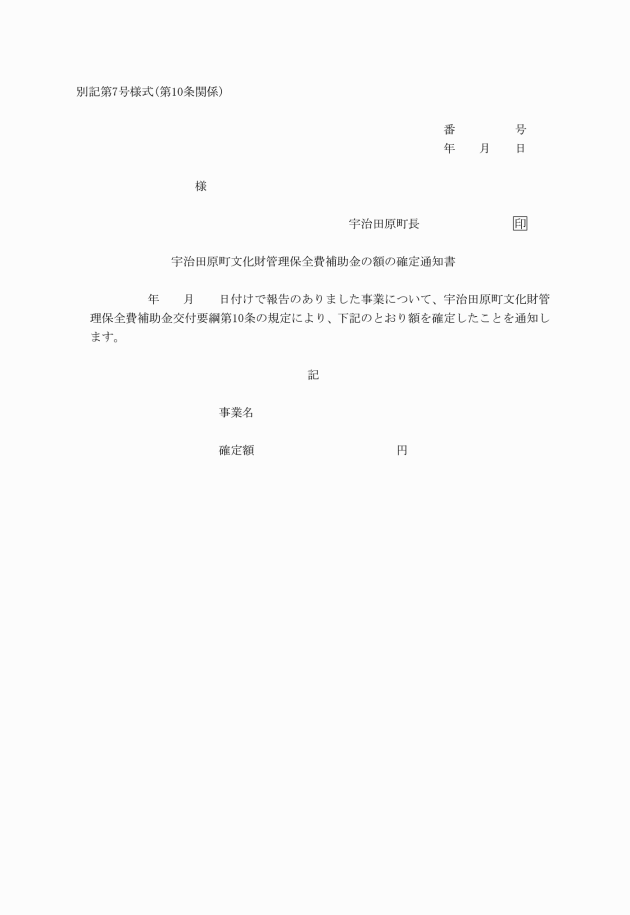 別記第7号様式(第10条関係)

番　　号
年　月　日

様

宇治田原町長　　印

宇治田原町文化財管理保全費補助金の額の確定通知書

年　月　日付けで報告のありました事業について、宇治田原町文化財管理保全費補助金交付要綱第10条の規定により、下記のとおり額を確定したことを通知します。

記

事業名

確定額　　円